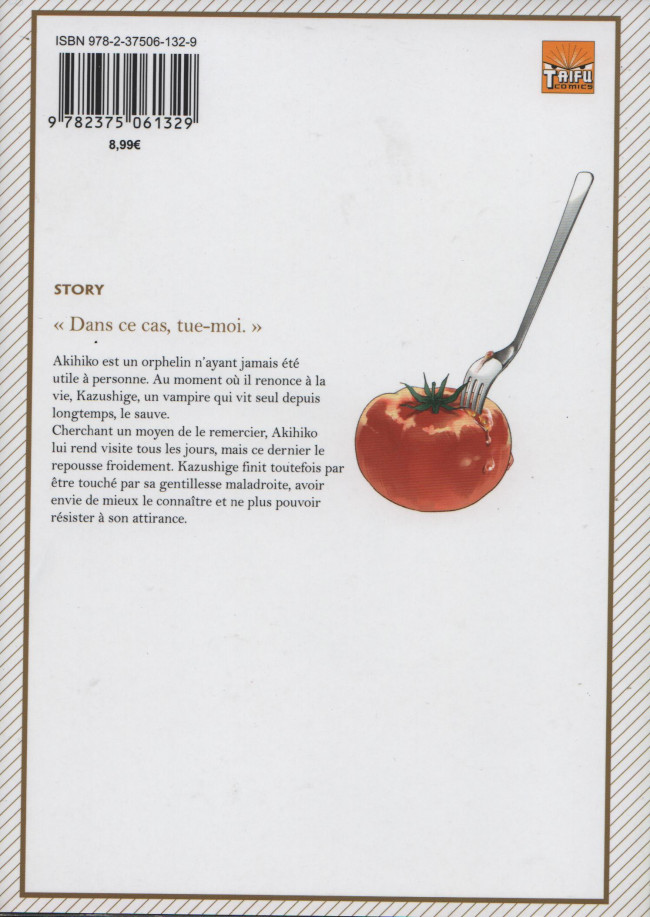 ISBN 978-2-37506-132-9

9 782375 061329

8,99€

TAIFU COMICS

STORY

« Dans ce cas, tue-moi. »

Akihiko est un orphelin n'ayant jamais été utile à personne. Au moment où il renonce à la vie, Kazushige, un vampire qui vit seul depuis longtemps, le sauve.

Cherchant un moyen de le remercier, Akihiko lui rend visite tous les jours, mais ce dernier le repousse froidement. Kazushige finit toutefois par être touché par sa gentillesse maladroite, avoir envie de mieux le connaître et ne plus pouvoir résister à son attirance.